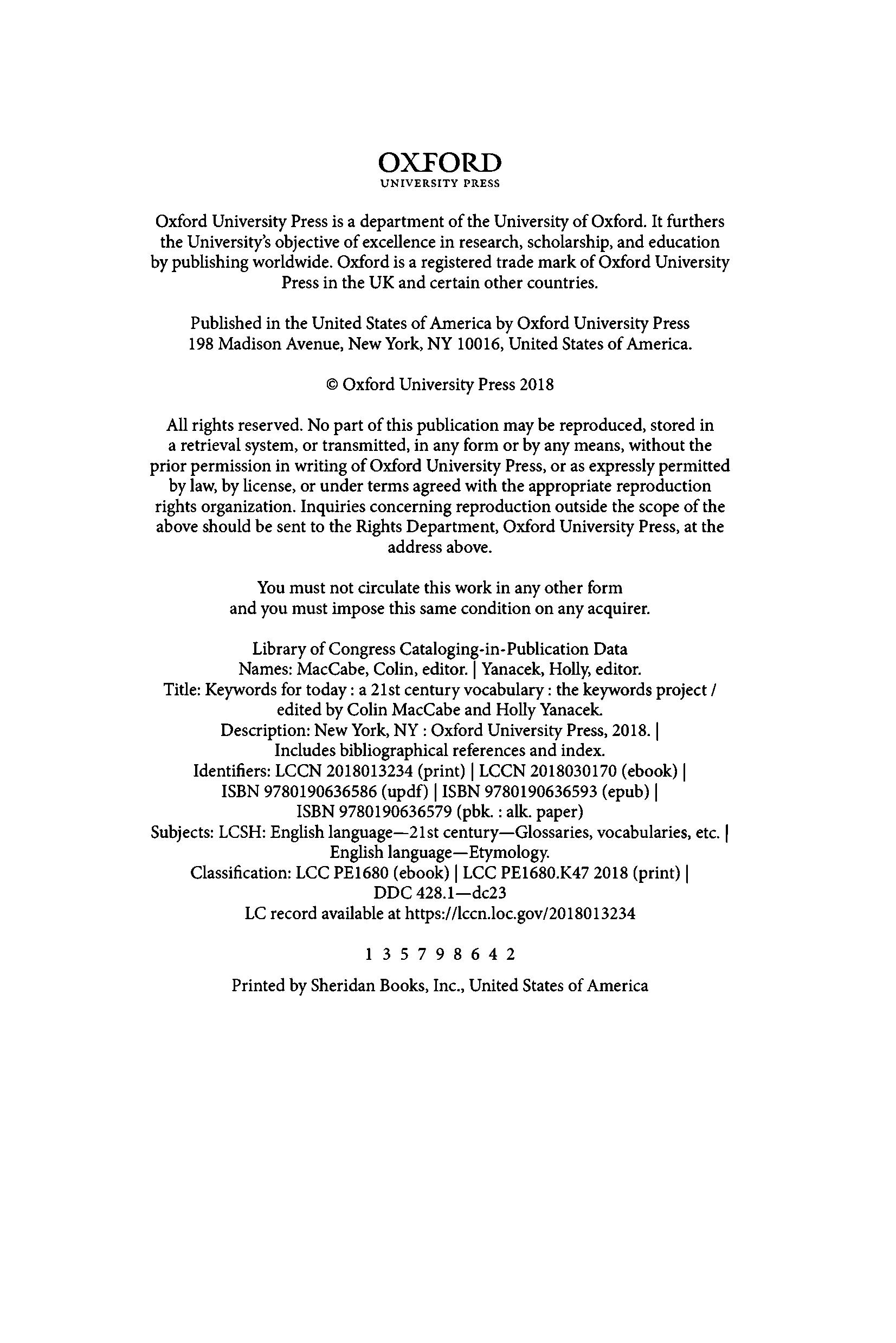 OXFORD
UNIVERSITY PRESS

Oxford University Press is a department of the University of Oxford. It furthers the University's objective of excellence in research, scholarship, and education by publishing worldwide. Oxford is a registered trade mark of Oxford University Press in the UK and certain other countries.

Published in the United States of America by Oxford University Press
198 Madison Avenue, New York, NY 10016, United States of America.

© Oxford University Press 2018

All rights reserved. No part of this publication may be reproduced, stored in a retrieval system, or transmitted, in any form or by any means, without the prior permission in writing of Oxford University Press, or as expressly permitted by law, by license, or under terms agreed with the appropriate reproduction rights organization. Inquiries concerning reproduction outside the scope of the above should be sent to the Rights Department, Oxford University Press, at the address above.

You must not circulate this work in any other form
and you must impose this same condition on any acquirer.

Library of Congress Cataloging-in-Publication Data
Names: MacCabe, Colin, editor. | Yanacek, Holly, editor.
Title: Keywords for today : a 21st century vocabulary : the keywords project / edited by Colin MacCabe and Holly Yanacek.
Description: New York, NY : Oxford University Press, 2018. |
Includes bibliographical references and index.
Identifiers: LCCN 2018013234 (print) | LCCN 2018030170 (ebook) |
ISBN 9780190636586 (updf) | ISBN 9780190636593 (epub) |
ISBN 9780190636579 (pbk. : alk. paper)
Subjects: LCSH: English language—21st century—Glossaries, vocabularies, etc. |
English language—Etymology.
Classification: LCC PE1680 (ebook) | LCC PE1680.K47 2018 (print) |
DDC 428.1—dc23
LC record available at https://lccn.loc.gov/2018013234

1 3 5 7 9 8 6 4 2

Printed by Sheridan Books, Inc., United States of America